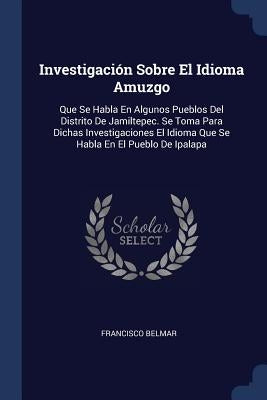 Investigación Sobre El Idioma Amuzgo

Que Se Habla En Algunos Pueblos Del Distrito De Jamiltepec. Se Toma Para Dichas Investigaciones El Idioma Que Se Habla En El Pueblo De Ipalapa

Scholar SELECT

FRANCISCO BELMAR